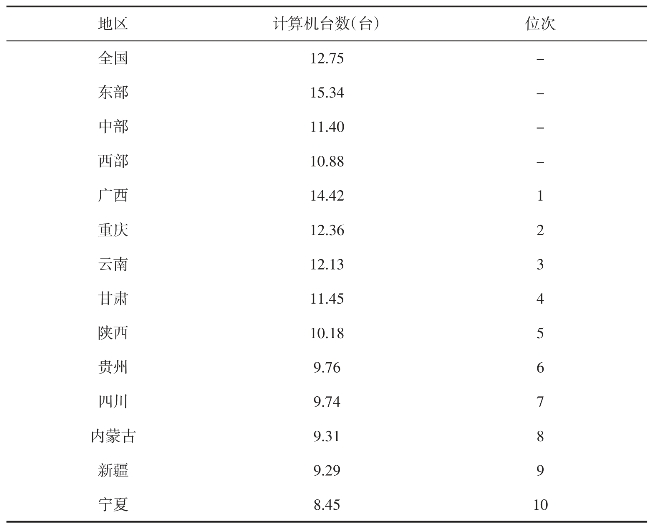 | 地区 | 计算机台数(台) | 位次 |
|---|---|---|
| 全国 | 12.75 | – |
| 东部 | 15.34 | – |
| 中部 | 11.40 | – |
| 西部 | 10.88 | – |
| 广西 | 14.42 | 1 |
| 重庆 | 12.36 | 2 |
| 云南 | 12.13 | 3 |
| 甘肃 | 11.45 | 4 |
| 陕西 | 10.18 | 5 |
| 贵州 | 9.76 | 6 |
| 四川 | 9.74 | 7 |
| 内蒙古 | 9.31 | 8 |
| 新疆 | 9.29 | 9 |
| 宁夏 | 8.45 | 10 |